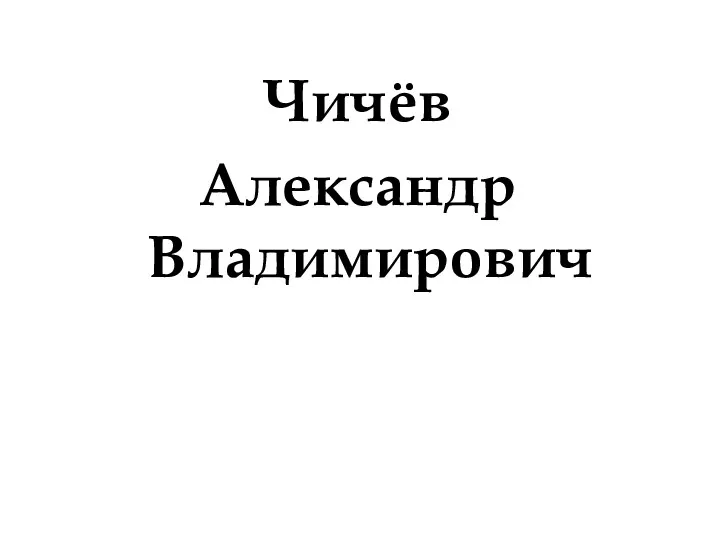 Чичёв
Александр Владимирович